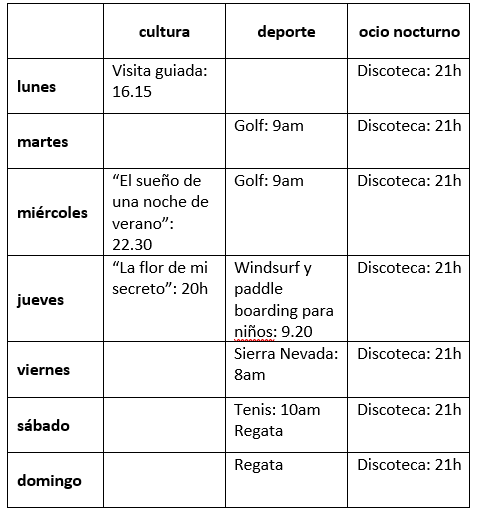 | | cultura | deporte | ocio nocturno |
|---|---|---|---|
| lunes | Visita guiada: 16.15 | | Discoteca: 21h |
| martes | | Golf: 9am | Discoteca: 21h |
| miércoles | “El sueño de una noche de verano”: 22.30 | Golf: 9am | Discoteca: 21h |
| jueves | “La flor de mi secreto”: 20h | Windsurf y paddle boarding para niños: 9.20 | Discoteca: 21h |
| viernes | | Sierra Nevada: 8am | Discoteca: 21h |
| sábado | | Tenis: 10am Regata | Discoteca: 21h |
| domingo | | Regata | Discoteca: 21h |